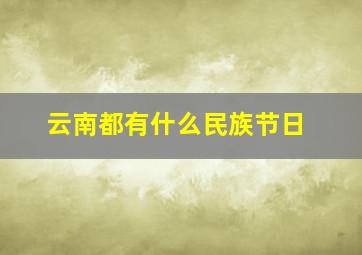 云南都有什么民族节日